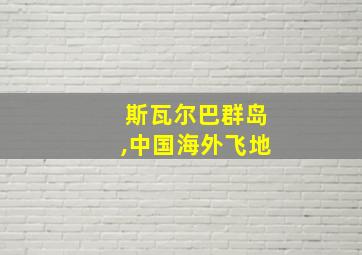 斯瓦尔巴群岛
,中国海外飞地